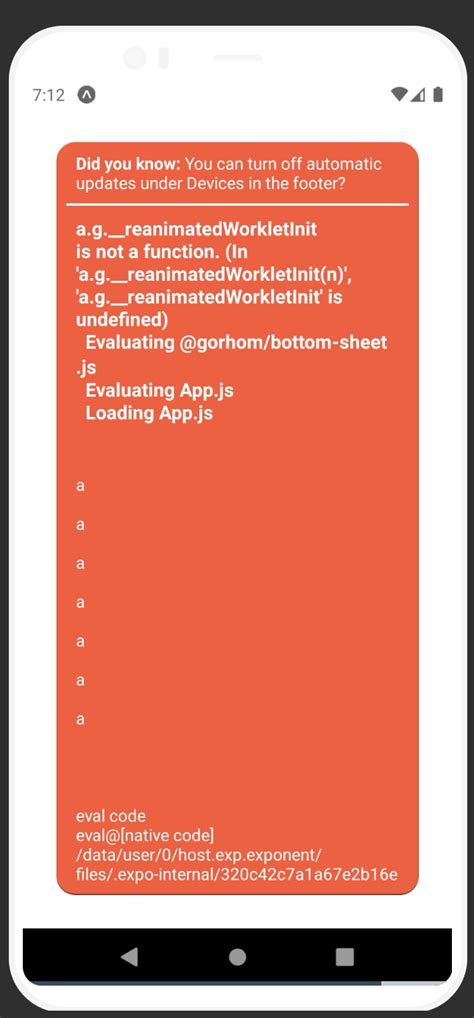 7:12

Did you know: You can turn off automatic updates under Devices in the footer?

a.g.__reanimatedWorkletInit is not a function. (In 'a.g.__reanimatedWorkletInit(n)', 'a.g.__reanimatedWorkletInit' is undefined)
Evaluating @gorhom/bottom-sheet.js
Evaluating App.js
Loading App.js

a

a

a

a

a

a

a

eval code
eval@[native code]
/data/user/0/host.exp.exponent/files/.expo-internal/320c42c7a1a67e2b16e